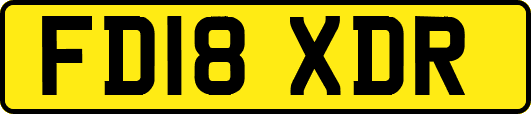 FD18 XDR